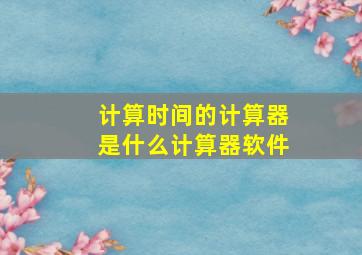 计算时间的计算器是什么计算器软件